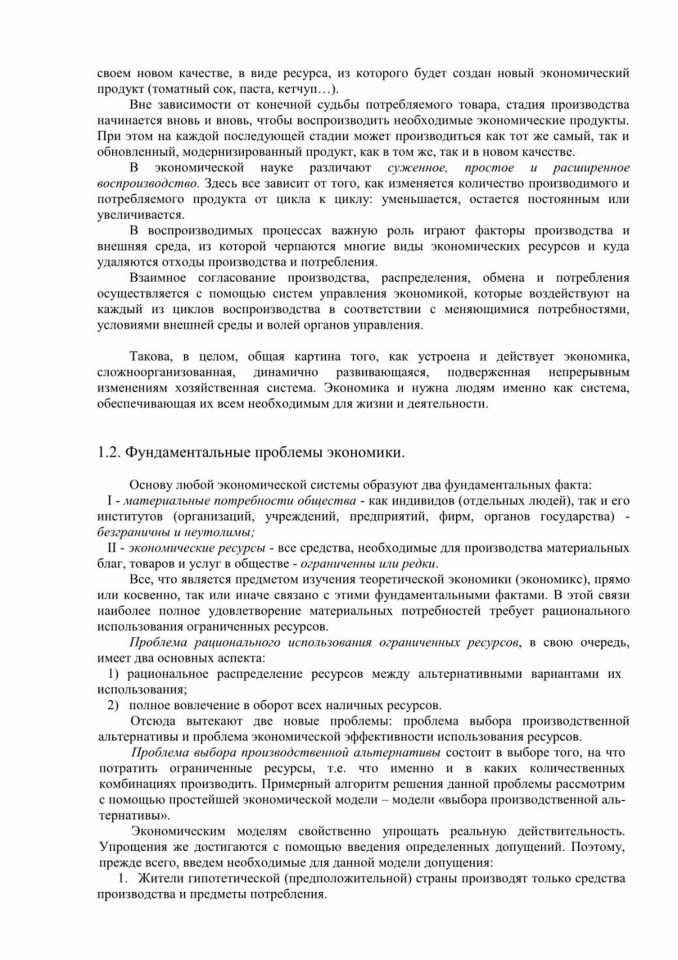 своем новом качестве, в виде ресурса, из которого будет создан новый экономический продукт (томатный сок, паста, кетчуп…).

Вне зависимости от конечной судьбы потребляемого товара, стадия производства начинается вновь и вновь, чтобы воспроизводить необходимые экономические продукты. При этом на каждой последующей стадии может производиться как тот же самый, так и обновленный, модернизированный продукт, как в том же, так и в новом качестве.

В экономической науке различают суженное, простое и расширенное воспроизводство. Здесь все зависит от того, как изменяется количество производимого и потребляемого продукта от цикла к циклу: уменьшается, остается постоянным или увеличивается.

В воспроизводимых процессах важную роль играют факторы производства и внешняя среда, из которой черпаются многие виды экономических ресурсов и куда удаляются отходы производства и потребления.

Взаимное согласование производства, распределения, обмена и потребления осуществляется с помощью систем управления экономикой, которые воздействуют на каждый из циклов воспроизводства в соответствии с меняющимися потребностями, условиями внешней среды и волей органов управления.

Такова, в целом, общая картина того, как устроена и действует экономика, сложноорганизованная, динамично развивающаяся, подверженная непрерывным изменениям хозяйственная система. Экономика и нужна людям именно как система, обеспечивающая их всем необходимым для жизни и деятельности.

1.2. Фундаментальные проблемы экономики.

Основу любой экономической системы образуют два фундаментальных факта:
I - материальные потребности общества - как индивидов (отдельных людей), так и его институтов (организаций, учреждений, предприятий, фирм, органов государства) - безграничны и неутолимы;
II - экономические ресурсы - все средства, необходимые для производства материальных благ, товаров и услуг в обществе - ограниченны или редки.

Все, что является предметом изучения теоретической экономики (экономикс), прямо или косвенно, так или иначе связано с этими фундаментальными фактами. В этой связи наиболее полное удовлетворение материальных потребностей требует рационального использования ограниченных ресурсов.

Проблема рационального использования ограниченных ресурсов, в свою очередь, имеет два основных аспекта:
1) рациональное распределение ресурсов между альтернативными вариантами их использования;
2) полное вовлечение в оборот всех наличных ресурсов.

Отсюда вытекают две новые проблемы: проблема выбора производственной альтернативы и проблема экономической эффективности использования ресурсов.

Проблема выбора производственной альтернативы состоит в выборе того, на что потратить ограниченные ресурсы, т.е. что именно и в каких количественных комбинациях производить. Примерный алгоритм решения данной проблемы рассмотрим с помощью простейшей экономической модели – модели «выбора производственной альтернативы».

Экономическим моделям свойственно упрощать реальную действительность. Упрощения же достигаются с помощью введения определенных допущений. Поэтому, прежде всего, введем необходимые для данной модели допущения:

1. Жители гипотетической (предположительной) страны производят только средства производства и предметы потребления.